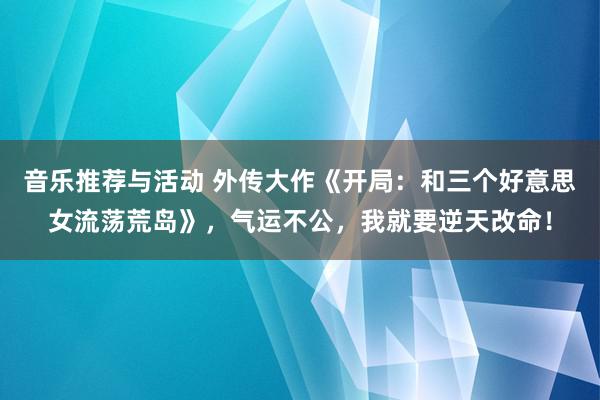 音乐推荐与活动 外传大作《开局：和三个好意思女流荡荒岛》，气运不公，我就要逆天改命！